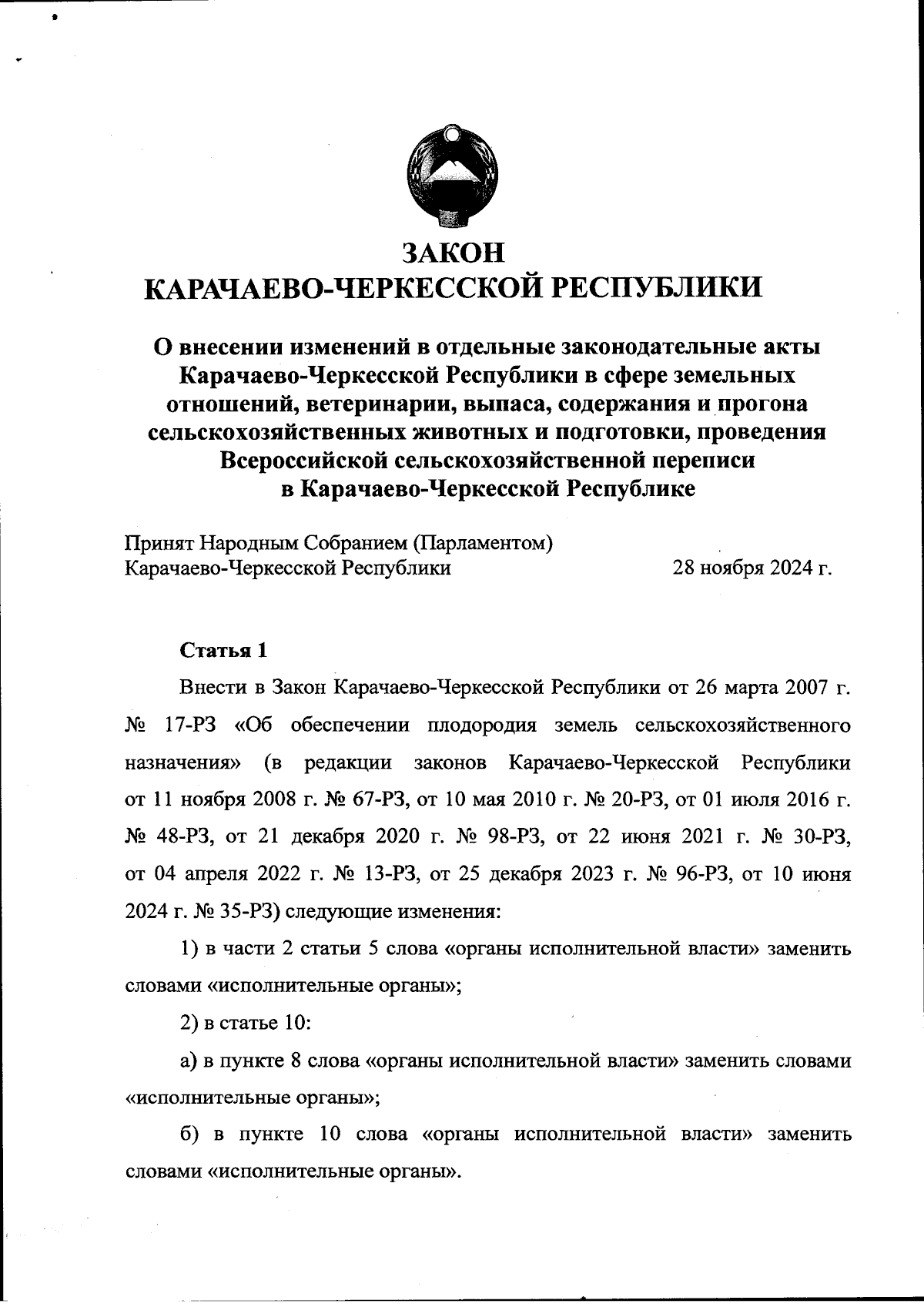 ЗАКОН
КАРАЧАЕВО-ЧЕРКЕССКОЙ РЕСПУБЛИКИ

О внесении изменений в отдельные законодательные акты Карачаево-Черкесской Республики в сфере земельных отношений, ветеринарии, выпаса, содержания и прогона сельскохозяйственных животных и подготовки, проведения Всероссийской сельскохозяйственной переписи в Карачаево-Черкесской Республике

Принят Народным Собранием (Парламентом)
Карачаево-Черкесской Республики 28 ноября 2024 г.

Статья 1

Внести в Закон Карачаево-Черкесской Республики от 26 марта 2007 г. № 17-РЗ «Об обеспечении плодородия земель сельскохозяйственного назначения» (в редакции законов Карачаево-Черкесской Республики от 11 ноября 2008 г. № 67-РЗ, от 10 мая 2010 г. № 20-РЗ, от 01 июля 2016 г. № 48-РЗ, от 21 декабря 2020 г. № 98-РЗ, от 22 июня 2021 г. № 30-РЗ, от 04 апреля 2022 г. № 13-РЗ, от 25 декабря 2023 г. № 96-РЗ, от 10 июня 2024 г. № 35-РЗ) следующие изменения:

1) в части 2 статьи 5 слова «органы исполнительной власти» заменить словами «исполнительные органы»;

2) в статье 10:

а) в пункте 8 слова «органы исполнительной власти» заменить словами «исполнительные органы»;

б) в пункте 10 слова «органы исполнительной власти» заменить словами «исполнительные органы».